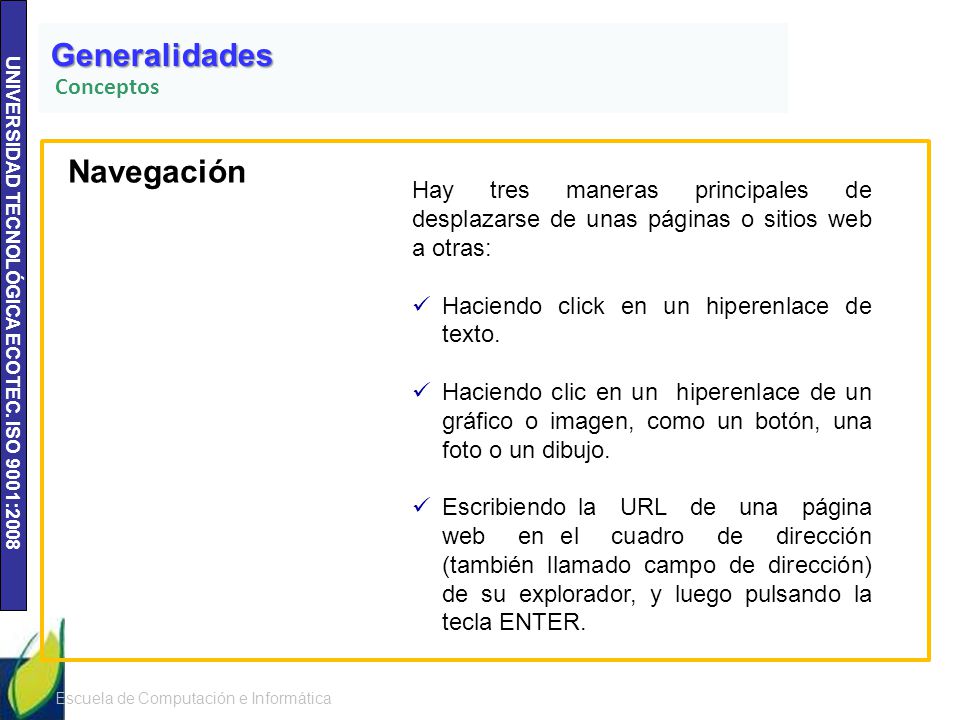 UNIVERSIDAD TECNOLÓGICA ECOTEC. ISO 9001:2008

Generalidades
Conceptos

Navegación

Hay tres maneras principales de desplazarse de unas páginas o sitios web a otras:

✓ Haciendo click en un hiperenlace de texto.

✓ Haciendo clic en un hiperenlace de un gráfico o imagen, como un botón, una foto o un dibujo.

✓ Escribiendo la URL de una página web en el cuadro de dirección (también llamado campo de dirección) de su explorador, y luego pulsando la tecla ENTER.

Escuela de Computación e Informática